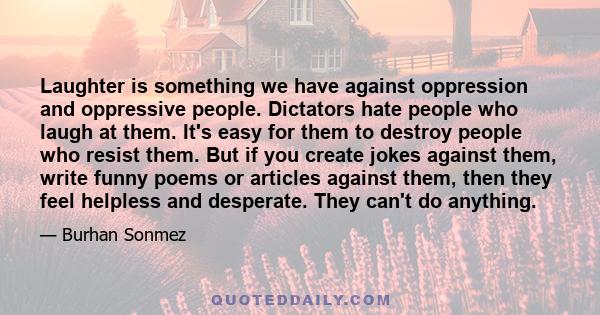 Laughter is something we have against oppression and oppressive people. Dictators hate people who laugh at them. It's easy for them to destroy people who resist them. But if you create jokes against them, write funny poems or articles against them, then they feel helpless and desperate. They can't do anything.

— Burhan Sonmez

QUOTEDDAILY.COM